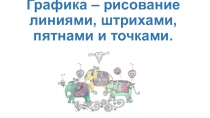 Графика – рисование линиями, штрихами, пятнами и точками.